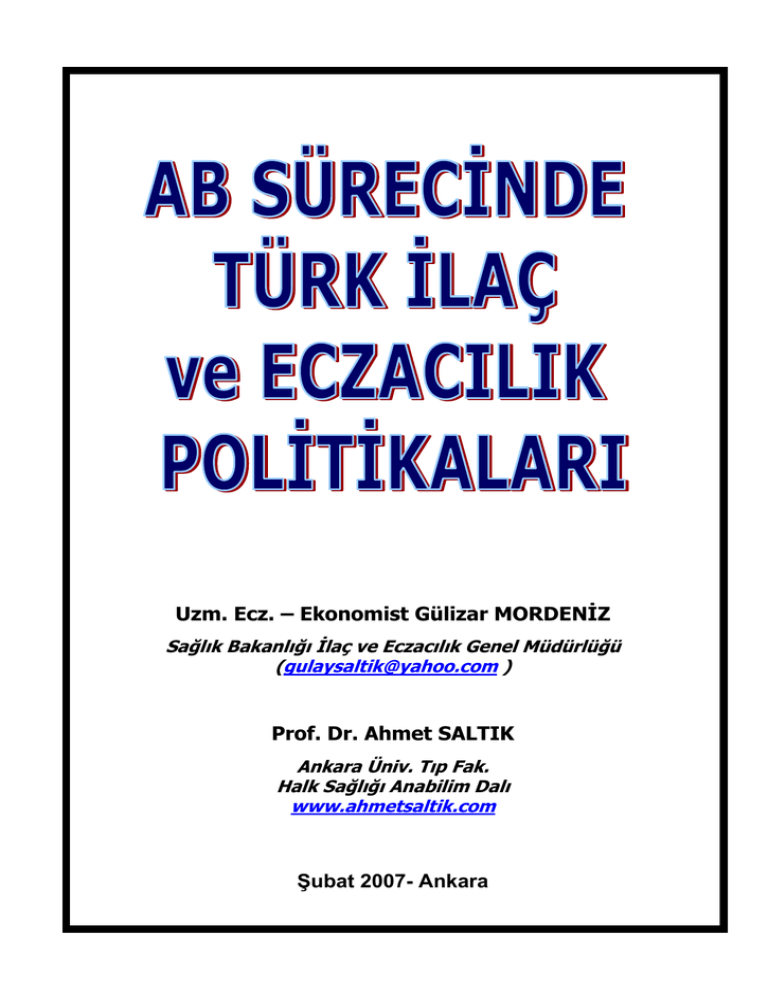 AB SÜRECİNDE TÜRK İLAÇ ve ECZACILIK POLİTİKALARI

Uzm. Ecz. – Ekonomist Gülizar MORDENİZ

Sağlık Bakanlığı İlaç ve Eczacılık Genel Müdürlüğü
(gulaysaltik@yahoo.com )

Prof. Dr. Ahmet SALTIK

Ankara Üniv. Tıp Fak.
Halk Sağlığı Anabilim Dalı
www.ahmetsaltik.com

Şubat 2007- Ankara